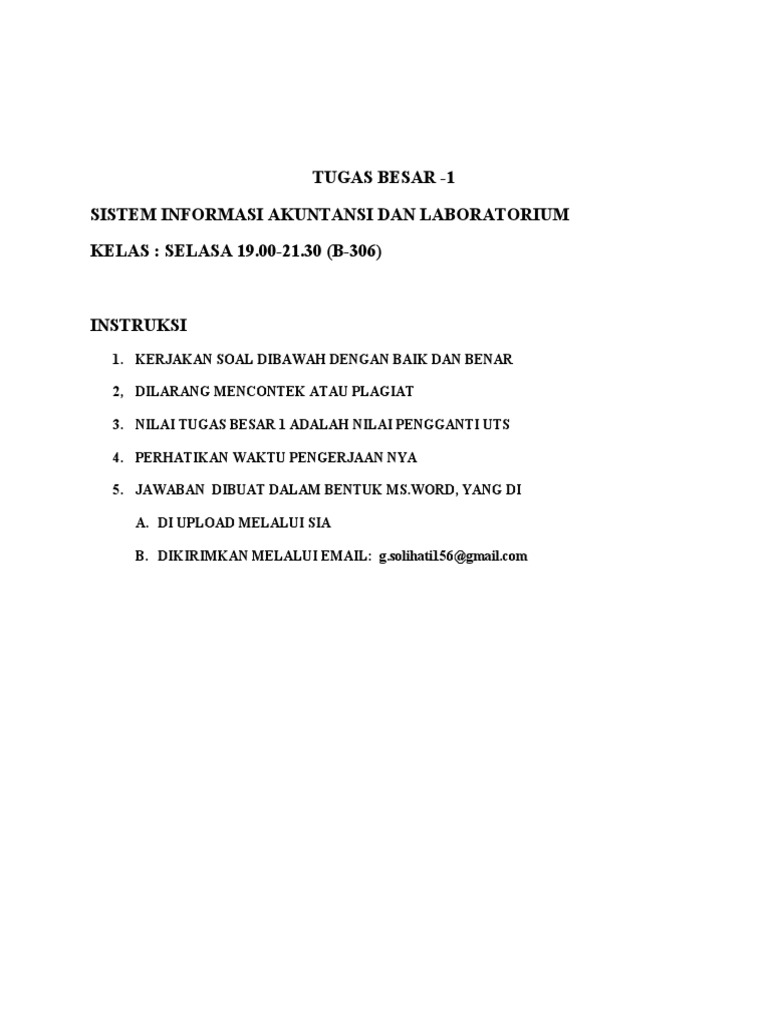 TUGAS BESAR -1

SISTEM INFORMASI AKUNTANSI DAN LABORATORIUM

KELAS : SELASA 19.00-21.30 (B-306)

INSTRUKSI

1. KERJAKAN SOAL DIBAWAH DENGAN BAIK DAN BENAR

2, DILARANG MENCONTEK ATAU PLAGIAT

3. NILAI TUGAS BESAR 1 ADALAH NILAI PENGGANTI UTS

4. PERHATIKAN WAKTU PENGERJAAN NYA

5. JAWABAN DIBUAT DALAM BENTUK MS.WORD, YANG DI

A. DI UPLOAD MELALUI SIA

B. DIKIRIMKAN MELALUI EMAIL: g.solihati156@gmail.com